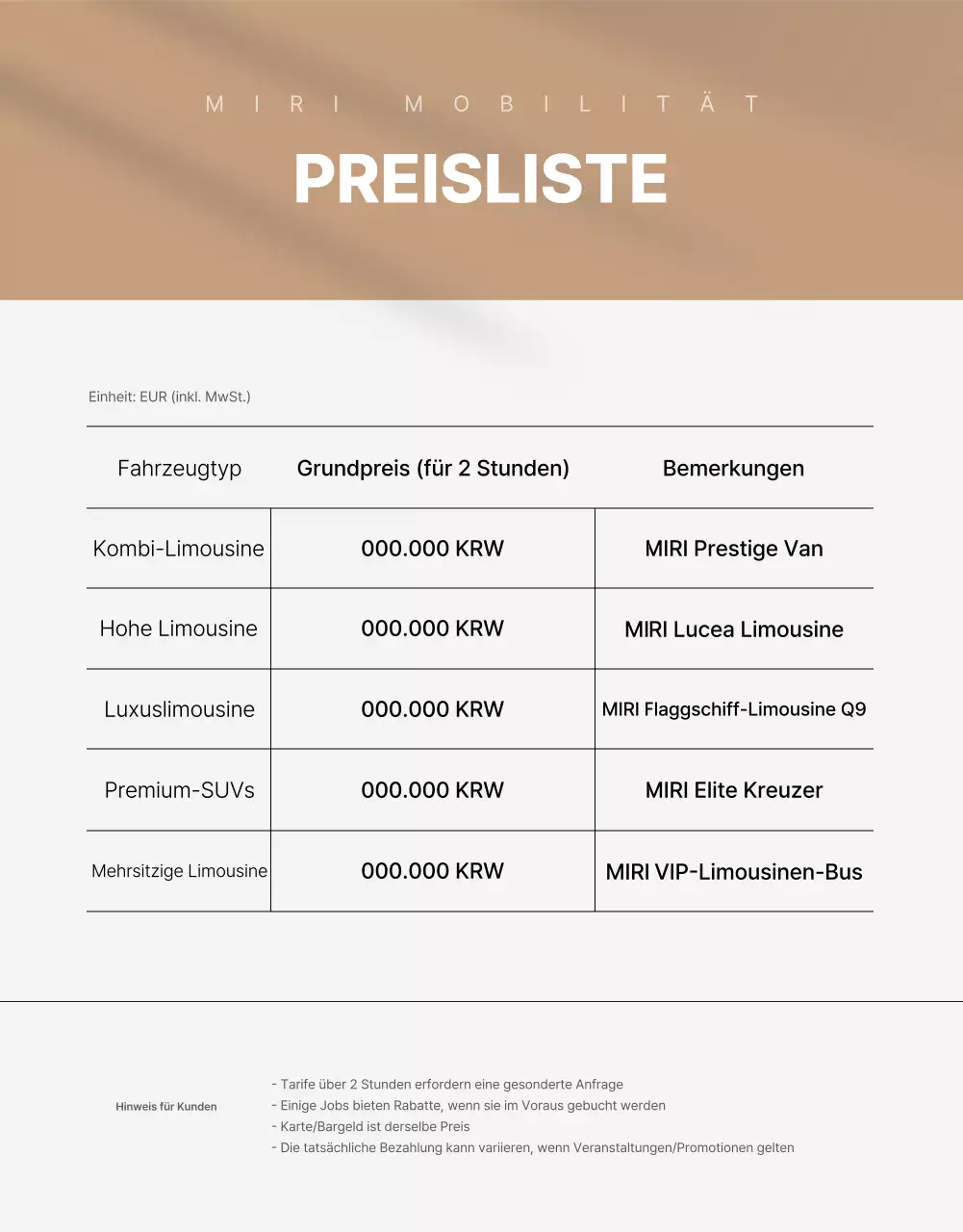 MIRI MOBILITÄT

PREISLISTE

Einheit: EUR (inkl. MwSt.)

| Fahrzeugtyp | Grundpreis (für 2 Stunden) | Bemerkungen |
|---|---|---|
| Kombi-Limousine | 000.000 KRW | MIRI Prestige Van |
| Hohe Limousine | 000.000 KRW | MIRI Lucea Limousine |
| Luxuslimousine | 000.000 KRW | MIRI Flaggschiff-Limousine Q9 |
| Premium-SUVs | 000.000 KRW | MIRI Elite Kreuzer |
| Mehrsitzige Limousine | 000.000 KRW | MIRI VIP-Limousinen-Bus |

Hinweis für Kunden

- Tarife über 2 Stunden erfordern eine gesonderte Anfrage
- Einige Jobs bieten Rabatte, wenn sie im Voraus gebucht werden
- Karte/Bargeld ist derselbe Preis
- Die tatsächliche Bezahlung kann variieren, wenn Veranstaltungen/Promotionen gelten